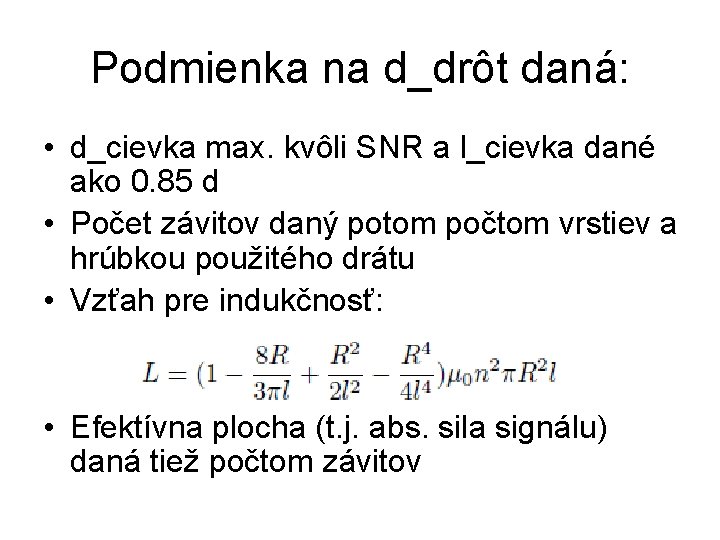 Podmienka na d_drôt daná:

• d_cievka max. kvôli SNR a l_cievka dané ako 0.85 d
• Počet závitov daný potom počtom vrstiev a hrúbkou použitého drátu
• Vzťah pre indukčnosť:

$L = (1 - \frac{8R}{3\pi l} + \frac{R^2}{2l^2} - \frac{R^4}{4l^4})\mu_0 n^2 \pi R^2 l$

• Efektívna plocha (t.j. abs. sila signálu) daná tiež počtom závitov